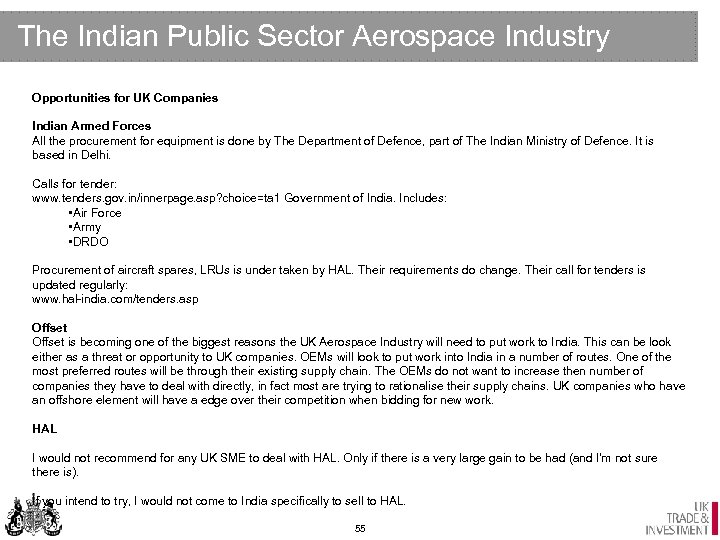 The Indian Public Sector Aerospace Industry

Opportunities for UK Companies

Indian Armed Forces
All the procurement for equipment is done by The Department of Defence, part of The Indian Ministry of Defence. It is based in Delhi.

Calls for tender:
www.tenders.gov.in/innerpage.asp?choice=ta1 Government of India. Includes:
•Air Force
•Army
•DRDO

Procurement of aircraft spares, LRUs is under taken by HAL. Their requirements do change. Their call for tenders is updated regularly:
www.hal-india.com/tenders.asp

Offset
Offset is becoming one of the biggest reasons the UK Aerospace Industry will need to put work to India. This can be look either as a threat or opportunity to UK companies. OEMs will look to put work into India in a number of routes. One of the most preferred routes will be through their existing supply chain. The OEMs do not want to increase then number of companies they have to deal with directly, in fact most are trying to rationalise their supply chains. UK companies who have an offshore element will have a edge over their competition when bidding for new work.

HAL

I would not recommend for any UK SME to deal with HAL. Only if there is a very large gain to be had (and I'm not sure there is).

If you intend to try, I would not come to India specifically to sell to HAL.

55

UK TRADE & INVESTMENT